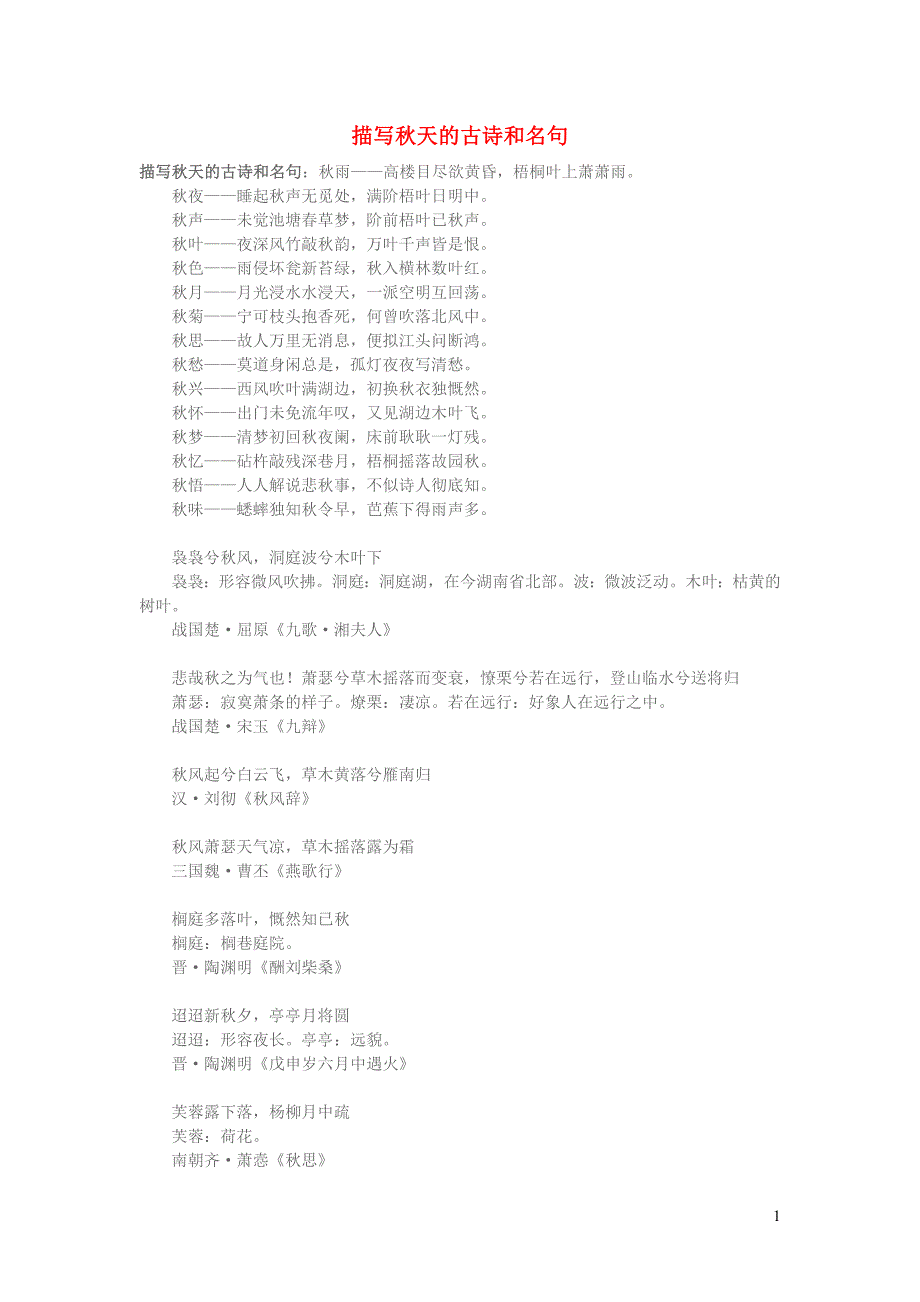 描写秋天的古诗和名句

描写秋天的古诗和名句：秋雨——高楼目尽欲黄昏，梧桐叶上萧萧雨。
秋夜——睡起秋声无觅处，满阶梧叶日明中。
秋声——未觉池塘春草梦，阶前梧叶已秋声。
秋叶——夜深风竹敲秋韵，万叶千声皆是恨。
秋色——雨侵坏瓮新苔绿，秋入横林数叶红。
秋月——月光浸水水浸天，一派空明互回荡。
秋菊——宁可枝头抱香死，何曾吹落北风中。
秋思——故人万里无消息，便拟江头问断鸿。
秋愁——莫道身闲总是，孤灯夜夜写清愁。
秋兴——西风吹叶满湖边，初换秋衣独慨然。
秋怀——出门未免流年叹，又见湖边木叶飞。
秋梦——清梦初回秋夜阑，床前耿耿一灯残。
秋忆——砧杵敲残深巷月，梧桐摇落故园秋。
秋悟——人人解说悲秋事，不似诗人彻底知。
秋味——蟋蟀独知秋令早，芭蕉下得雨声多。

袅袅兮秋风，洞庭波兮木叶下
袅袅：形容微风吹拂。洞庭：洞庭湖，在今湖南省北部。波：微波泛动。木叶：枯黄的树叶。
战国楚·屈原《九歌·湘夫人》

悲哉秋之为气也！萧瑟兮草木摇落而变衰，憭栗兮若在远行，登山临水兮送将归
萧瑟：寂寞萧条的样子。燎栗：凄凉。若在远行：好象人在远行之中。
战国楚·宋玉《九辩》

秋风起兮白云飞，草木黄落兮雁南归
汉·刘彻《秋风辞》

秋风萧瑟天气凉，草木摇落露为霜
三国魏·曹丕《燕歌行》

榈庭多落叶，慨然知已秋
榈庭：榈巷庭院。
晋·陶渊明《酬刘柴桑》

迢迢新秋夕，亭亭月将圆
迢迢：形容夜长。亭亭：远貌。
晋·陶渊明《戊申岁六月中遇火》

芙蓉露下落，杨柳月中疏
芙蓉：荷花。
南朝齐·萧悫《秋思》

1